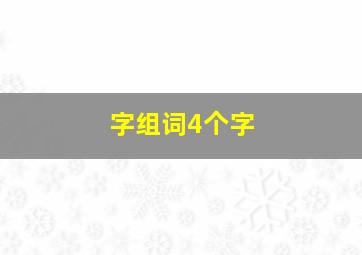 字组词4个字